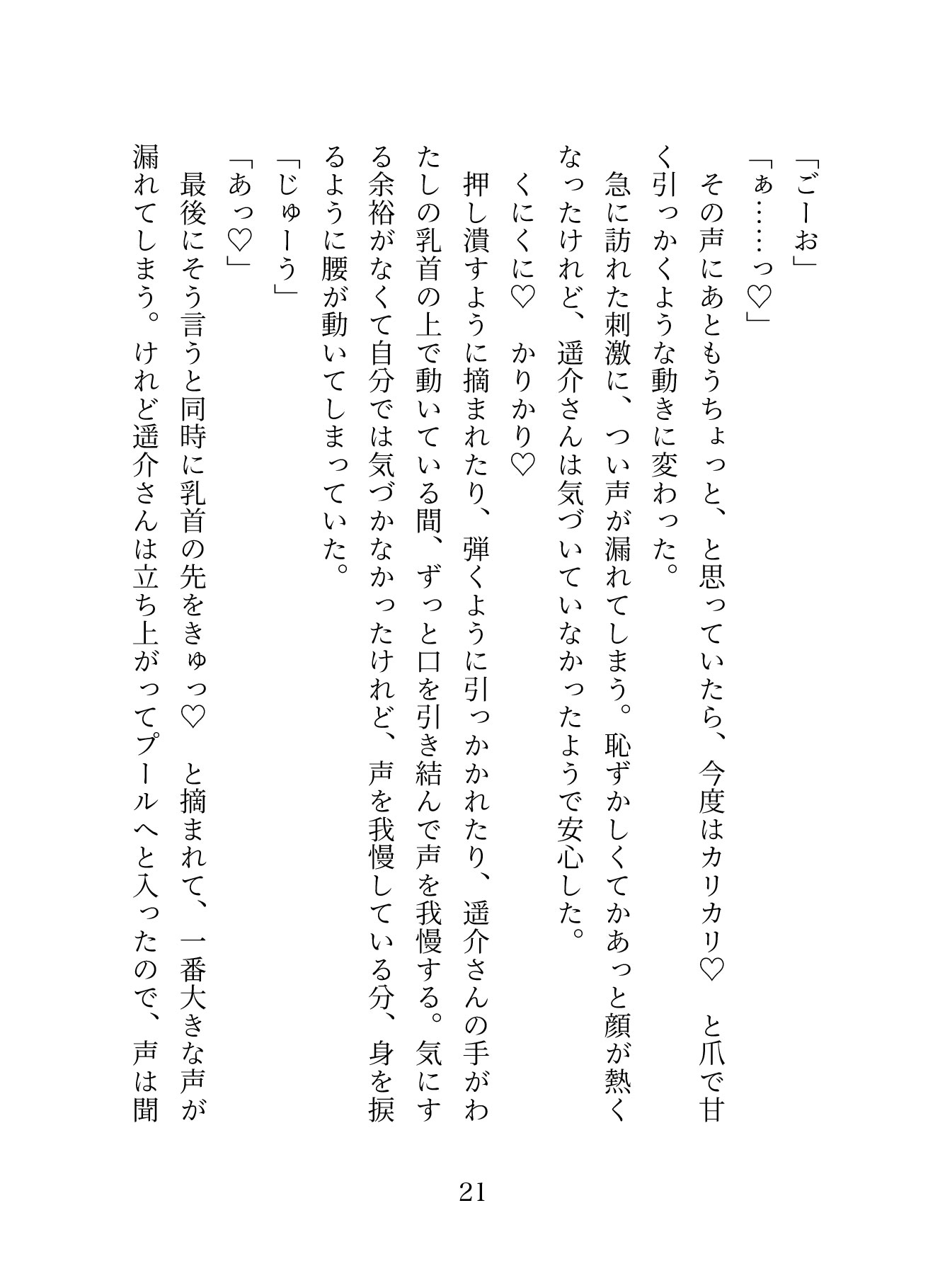 「ごーお」

「ぁ……っ♡」

その声にあともうちょっと、と思っていたら、今度はカリカリ♡　と爪で甘く引っかくような動きに変わった。

急に訪れた刺激に、つい声が漏れてしまう。恥ずかしくてかあっと顔が熱くなったけれど、遥介さんは気づいていなかったようで安心した。

くにくに♡　かりかり♡

押し潰すように摘まれたり、弾くように引っかかれたり、遥介さんの手がわたしの乳首の上で動いている間、ずっと口を引き結んで声を我慢する。気にする余裕がなくて自分では気づかなかったけれど、声を我慢している分、身を捩るように腰が動いてしまっていた。

「じゅーう」

「あっ♡」

最後にそう言うと同時に乳首の先をきゅっ♡　と摘まれて、一番大きな声が漏れてしまう。けれど遥介さんは立ち上がってプールへと入ったので、声は聞

21